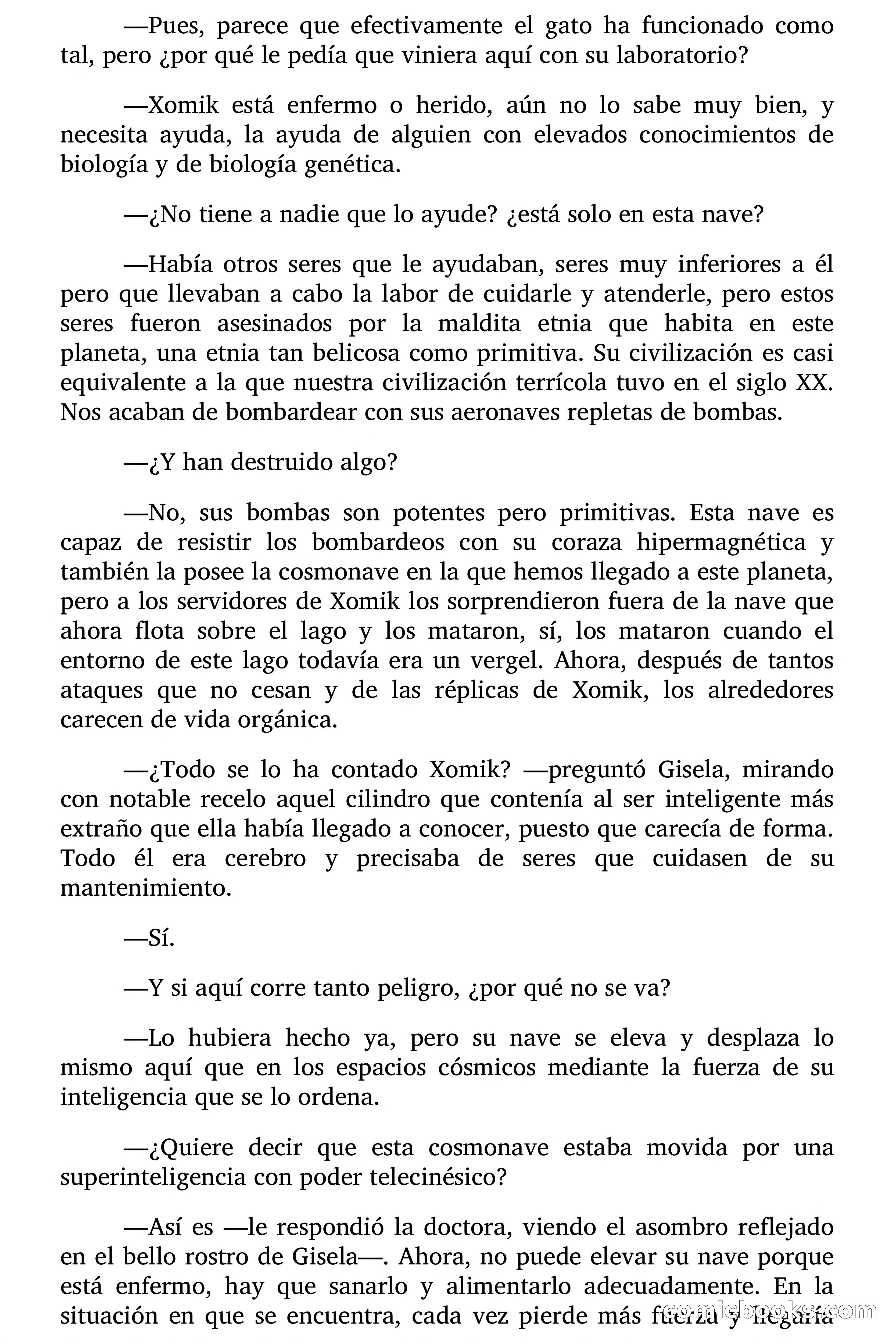 —Pues, parece que efectivamente el gato ha funcionado como tal, pero ¿por qué le pedía que viniera aquí con su laboratorio?

—Xomik está enfermo o herido, aún no lo sabe muy bien, y necesita ayuda, la ayuda de alguien con elevados conocimientos de biología y de biología genética.

—¿No tiene a nadie que lo ayude? ¿está solo en esta nave?

—Había otros seres que le ayudaban, seres muy inferiores a él pero que llevaban a cabo la labor de cuidarle y atenderle, pero estos seres fueron asesinados por la maldita etnia que habita en este planeta, una etnia tan belicosa como primitiva. Su civilización es casi equivalente a la que nuestra civilización terrícola tuvo en el siglo XX. Nos acaban de bombardear con sus aeronaves repletas de bombas.

—¿Y han destruido algo?

—No, sus bombas son potentes pero primitivas. Esta nave es capaz de resistir los bombardeos con su coraza hipermagnética y también la posee la cosmonave en la que hemos llegado a este planeta, pero a los servidores de Xomik los sorprendieron fuera de la nave que ahora flota sobre el lago y los mataron, sí, los mataron cuando el entorno de este lago todavía era un vergel. Ahora, después de tantos ataques que no cesan y de las réplicas de Xomik, los alrededores carecen de vida orgánica.

—¿Todo se lo ha contado Xomik? —preguntó Gisela, mirando con notable recelo aquel cilindro que contenía al ser inteligente más extraño que ella había llegado a conocer, puesto que carecía de forma. Todo él era cerebro y precisaba de seres que cuidasen de su mantenimiento.

—Sí.

—Y si aquí corre tanto peligro, ¿por qué no se va?

—Lo hubiera hecho ya, pero su nave se eleva y desplaza lo mismo aquí que en los espacios cósmicos mediante la fuerza de su inteligencia que se lo ordena.

—¿Quiere decir que esta cosmonave estaba movida por una superinteligencia con poder telecinésico?

—Así es —le respondió la doctora, viendo el asombro reflejado en el bello rostro de Gisela—. Ahora, no puede elevar su nave porque está enfermo, hay que sanarlo y alimentarlo adecuadamente. En la situación en que se encuentra, cada vez pierde más fuerza y llegaría

comicbooks.com